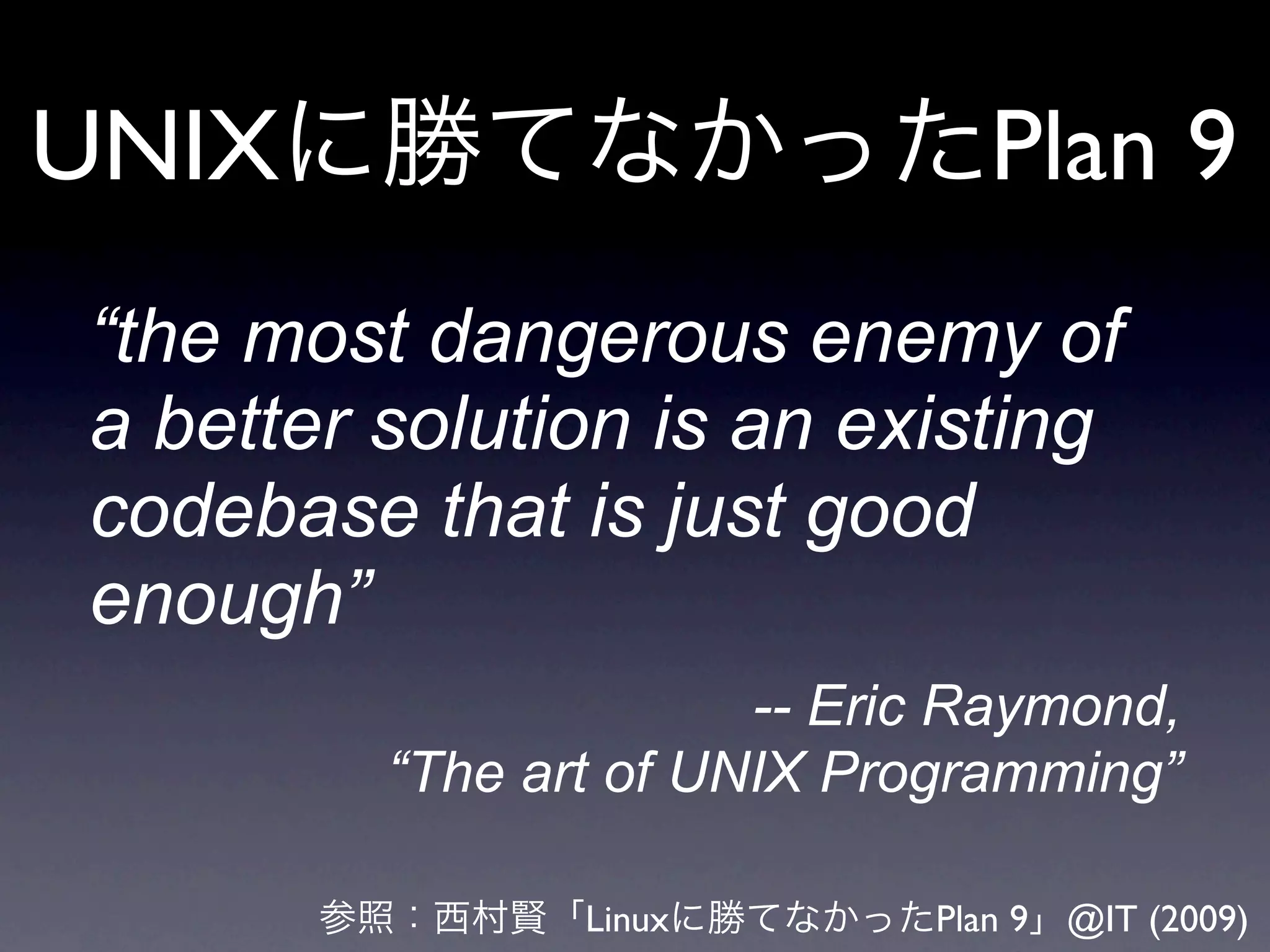 UNIXに勝てなかったPlan 9

“the most dangerous enemy of a better solution is an existing codebase that is just good enough”

-- Eric Raymond, “The art of UNIX Programming”

参照：西村賢「Linuxに勝てなかったPlan 9」@IT (2009)